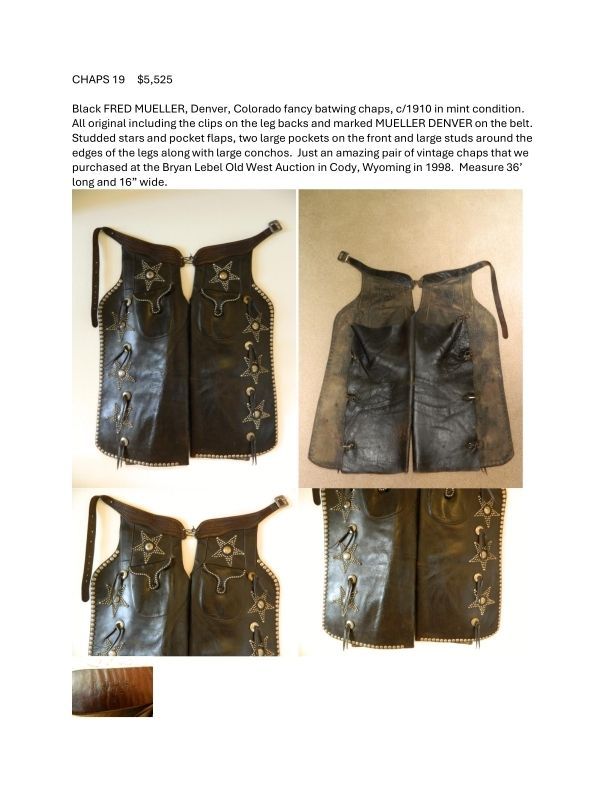 CHAPS 19 $5,525

Black FRED MUELLER, Denver, Colorado fancy batwing chaps, c/1910 in mint condition. All original including the clips on the leg backs and marked MUELLER DENVER on the belt. Studded stars and pocket flaps, two large pockets on the front and large studs around the edges of the legs along with large conchos. Just an amazing pair of vintage chaps that we purchased at the Bryan Lebel Old West Auction in Cody, Wyoming in 1998. Measure 36' long and 16" wide.